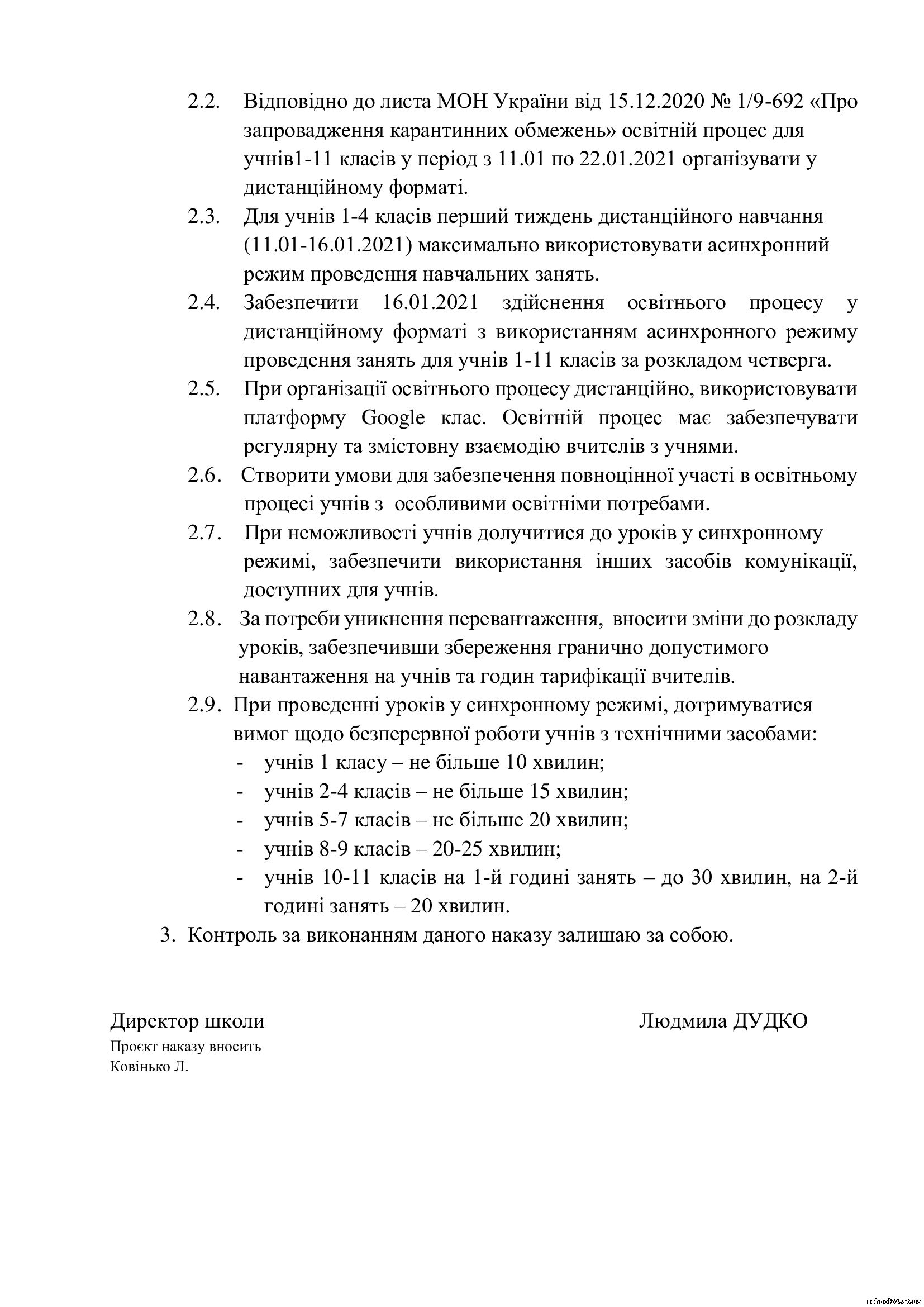 2.2. Відповідно до листа МОН України від 15.12.2020 № 1/9-692 «Про запровадження карантинних обмежень» освітній процес для учнів1-11 класів у період з 11.01 по 22.01.2021 організувати у дистанційному форматі.

2.3. Для учнів 1-4 класів перший тиждень дистанційного навчання (11.01-16.01.2021) максимально використовувати асинхронний режим проведення навчальних занять.

2.4. Забезпечити 16.01.2021 здійснення освітнього процесу у дистанційному форматі з використанням асинхронного режиму проведення занять для учнів 1-11 класів за розкладом четверга.

2.5. При організації освітнього процесу дистанційно, використовувати платформу Google клас. Освітній процес має забезпечувати регулярну та змістовну взаємодію вчителів з учнями.

2.6. Створити умови для забезпечення повноцінної участі в освітньому процесі учнів з особливими освітніми потребами.

2.7. При неможливості учнів долучитися до уроків у синхронному режимі, забезпечити використання інших засобів комунікації, доступних для учнів.

2.8. За потреби уникнення перевантаження, вносити зміни до розкладу уроків, забезпечивши збереження гранично допустимого навантаження на учнів та годин тарифікації вчителів.

2.9. При проведенні уроків у синхронному режимі, дотримуватися вимог щодо безперервної роботи учнів з технічними засобами:
- учнів 1 класу – не більше 10 хвилин;
- учнів 2-4 класів – не більше 15 хвилин;
- учнів 5-7 класів – не більше 20 хвилин;
- учнів 8-9 класів – 20-25 хвилин;
- учнів 10-11 класів на 1-й годині занять – до 30 хвилин, на 2-й годині занять – 20 хвилин.

3. Контроль за виконанням даного наказу залишаю за собою.

Директор школи Людмила ДУДКО
Проєкт наказу вносить
Ковінько Л.

school24.at.ua